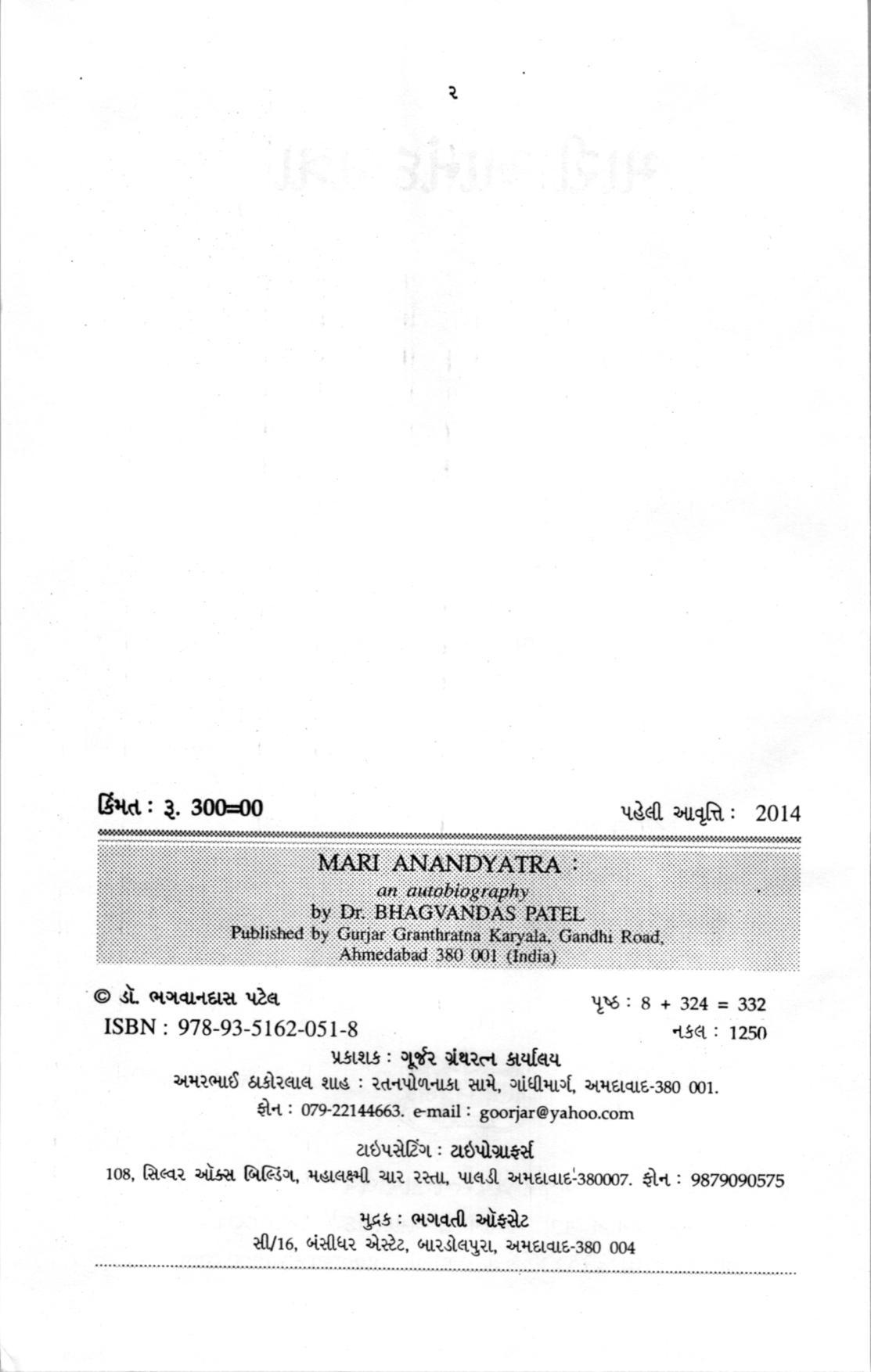 ૨

કિંમત : રૂ. 300=00

પહેલી આવૃત્તિ : 2014

MARI ANANDYATRA :
an autobiography
by Dr. BHAGVANDAS PATEL
Published by Gurjar Granthratna Karyala, Gandhi Road, Ahmedabad 380 001 (India)

© ડૉ. ભગવાનદાસ પટેલ

પૃષ્ઠ : 8 + 324 = 332

ISBN : 978-93-5162-051-8

નકલ : 1250

પ્રકાશક : ગૂર્જર ગ્રંથરત્ન કાર્યાલય

અમરભાઈ ઠાકોરલાલ શાહ : રતનપોળનાકા સામે, ગાંધીમાર્ગ, અમદાવાદ-380 001.

ફોન : 079-22144663. e-mail : goorjar@yahoo.com

ટાઇપસેટિંગ : ટાઇપોગ્રાફર્સ

108, સિલ્વર ઑક્સ બિલ્ડિંગ, મહાલક્ષ્મી ચાર રસ્તા, પાલડી અમદાવાદ-380007. ફોન : 9879090575

મુદ્રક : ભગવતી ઑફસેટ

સી/16, બંસીધર એસ્ટેટ, બારડોલપુરા, અમદાવાદ-380 004